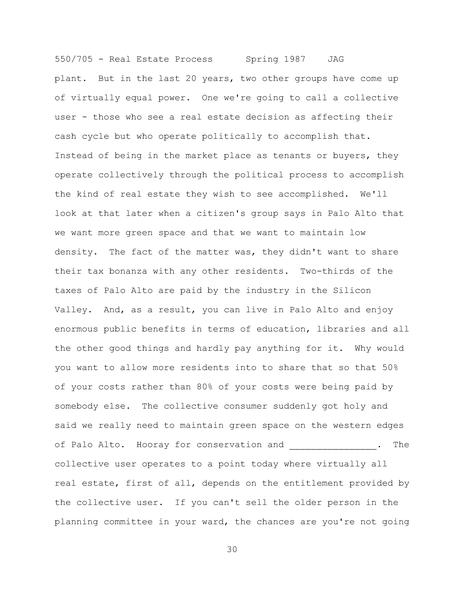 550/705 - Real Estate Process      Spring 1987    JAG

plant. But in the last 20 years, two other groups have come up of virtually equal power. One we're going to call a collective user - those who see a real estate decision as affecting their cash cycle but who operate politically to accomplish that. Instead of being in the market place as tenants or buyers, they operate collectively through the political process to accomplish the kind of real estate they wish to see accomplished. We'll look at that later when a citizen's group says in Palo Alto that we want more green space and that we want to maintain low density. The fact of the matter was, they didn't want to share their tax bonanza with any other residents. Two-thirds of the taxes of Palo Alto are paid by the industry in the Silicon Valley. And, as a result, you can live in Palo Alto and enjoy enormous public benefits in terms of education, libraries and all the other good things and hardly pay anything for it. Why would you want to allow more residents into to share that so that 50% of your costs rather than 80% of your costs were being paid by somebody else. The collective consumer suddenly got holy and said we really need to maintain green space on the western edges of Palo Alto. Hooray for conservation and ________________. The collective user operates to a point today where virtually all real estate, first of all, depends on the entitlement provided by the collective user. If you can't sell the older person in the planning committee in your ward, the chances are you're not going

30